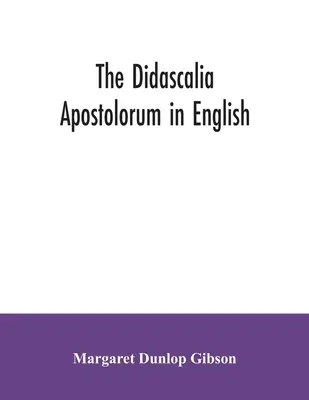 The Didascalia Apostolorum in English

Margaret Dunlop Gibson